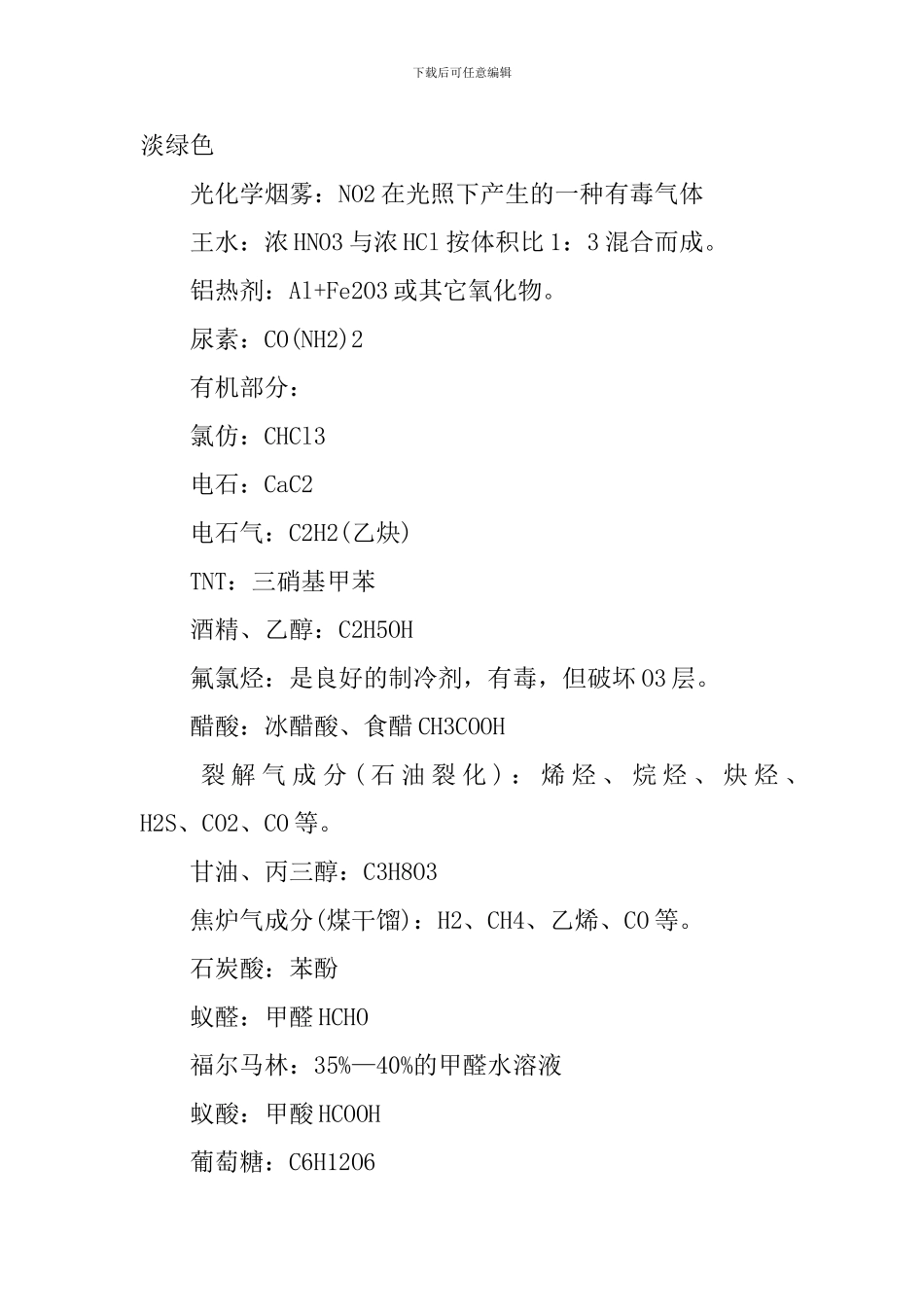 下载后可任意编辑

淡绿色

光化学烟雾：NO2 在光照下产生的一种有毒气体

王水：浓 HNO3 与浓 HCl 按体积比 1：3 混合而成。

铝热剂：Al+Fe2O3 或其它氧化物。

尿素：CO(NH2)2

有机部分：

氯仿：CHCl3

电石：CaC2

电石气：C2H2(乙炔)

TNT：三硝基甲苯

酒精、乙醇：C2H5OH

氟氯烃：是良好的制冷剂，有毒，但破坏 O3 层。

醋酸：冰醋酸、食醋 CH3COOH

裂解气成分（石油裂化）：烯烃、烷烃、炔烃、H2S、CO2、CO 等。

甘油、丙三醇：C3H8O3

焦炉气成分(煤干馏)：H2、CH4、乙烯、CO 等。

石炭酸：苯酚

蚁醛：甲醛 HCHO

福尔马林：35%—40%的甲醛水溶液

蚁酸：甲酸 HCOOH

葡萄糖：C6H12O6